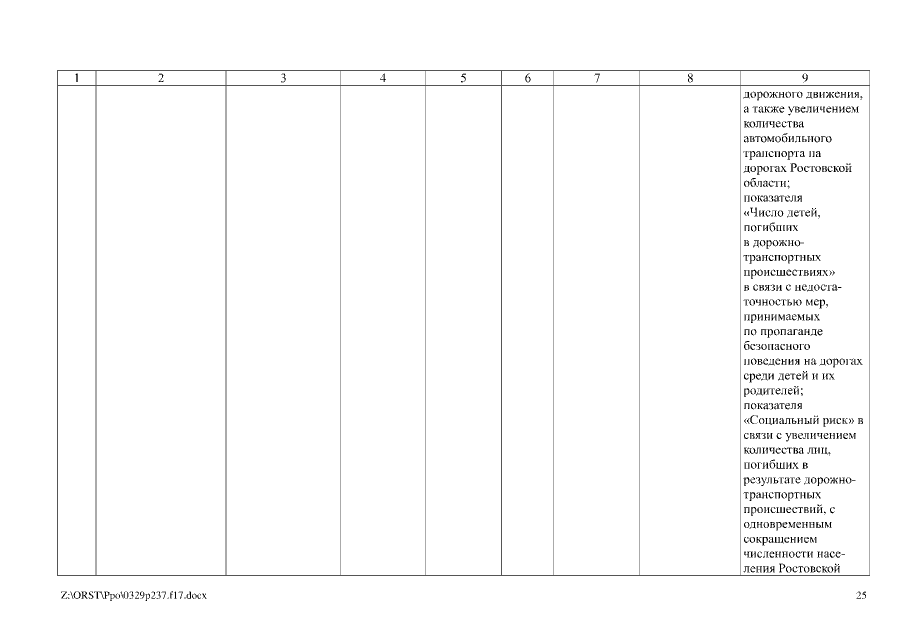 | 1 | 2 | 3 | 4 | 5 | 6 | 7 | 8 | 9 |
|---|---|---|---|---|---|---|---|---|
| | | | | | | | | дорожного движения, а также увеличением количества автомобильного транспорта на дорогах Ростовской области; показателя «Число детей, погибших в дорожно-транспортных происшествиях» в связи с недостаточностью мер, принимаемых по пропаганде безопасного поведения на дорогах среди детей и их родителей; показателя «Социальный риск» в связи с увеличением количества лиц, погибших в результате дорожно-транспортных происшествий, с одновременным сокращением численности населения Ростовской |

Z:\ORST\Ppo\0329p237.f17.docx

25